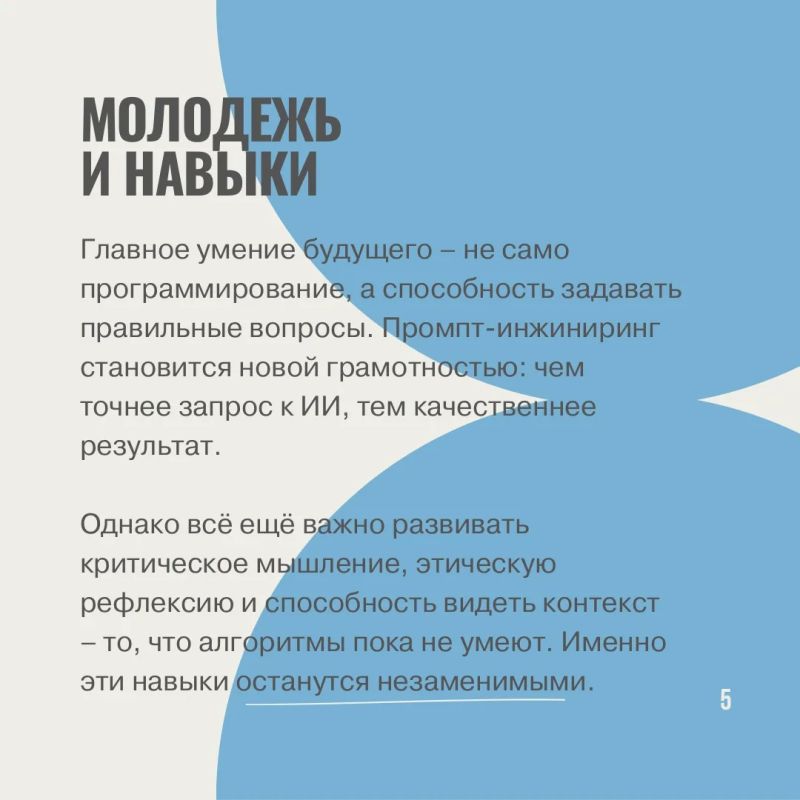 МОЛОДЕЖЬ И НАВЫКИ

Главное умение будущего – не само программирование, а способность задавать правильные вопросы. Промпт-инжиниринг становится новой грамотностью: чем точнее запрос к ИИ, тем качественнее результат.

Однако всё ещё важно развивать критическое мышление, этическую рефлексию и способность видеть контекст – то, что алгоритмы пока не умеют. Именно эти навыки останутся незаменимыми.

5